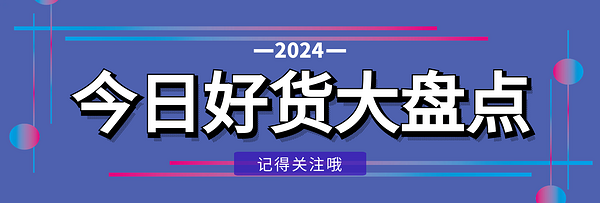 —2024—

今日好货大盘点

记得关注哦